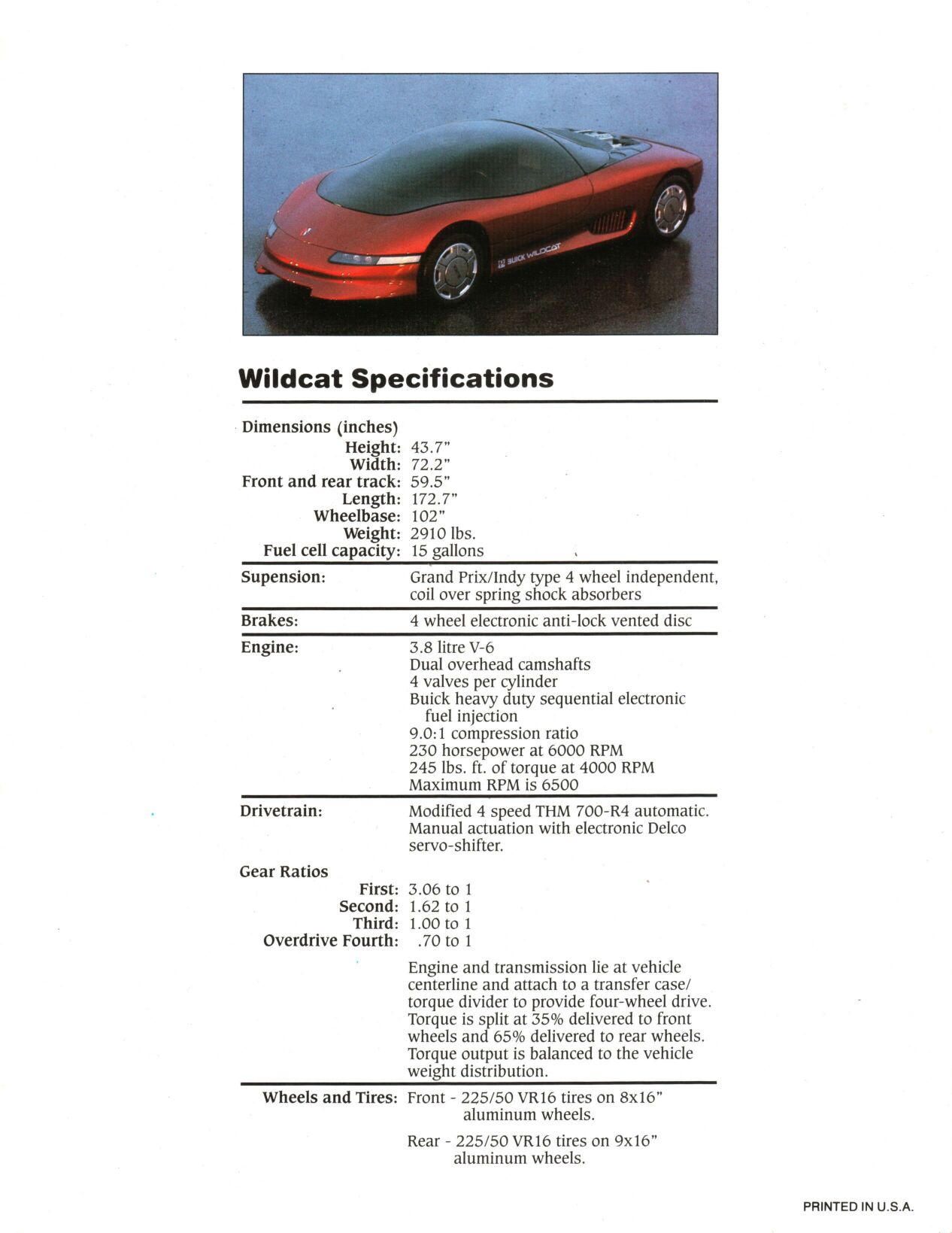 BUICK WILDCAT

Wildcat Specifications

Dimensions (inches)
Height: 43.7"
Width: 72.2"
Front and rear track: 59.5"
Length: 172.7"
Wheelbase: 102"
Weight: 2910 lbs.
Fuel cell capacity: 15 gallons

Supension: Grand Prix/Indy type 4 wheel independent, coil over spring shock absorbers

Brakes: 4 wheel electronic anti-lock vented disc

Engine: 3.8 litre V-6
Dual overhead camshafts
4 valves per cylinder
Buick heavy duty sequential electronic fuel injection
9.0:1 compression ratio
230 horsepower at 6000 RPM
245 lbs. ft. of torque at 4000 RPM
Maximum RPM is 6500

Drivetrain: Modified 4 speed THM 700-R4 automatic. Manual actuation with electronic Delco servo-shifter.

Gear Ratios
First: 3.06 to 1
Second: 1.62 to 1
Third: 1.00 to 1
Overdrive Fourth: .70 to 1

Engine and transmission lie at vehicle centerline and attach to a transfer case/ torque divider to provide four-wheel drive. Torque is split at 35% delivered to front wheels and 65% delivered to rear wheels. Torque output is balanced to the vehicle weight distribution.

Wheels and Tires: Front - 225/50 VR16 tires on 8x16" aluminum wheels.

Rear - 225/50 VR16 tires on 9x16" aluminum wheels.

PRINTED IN U.S.A.